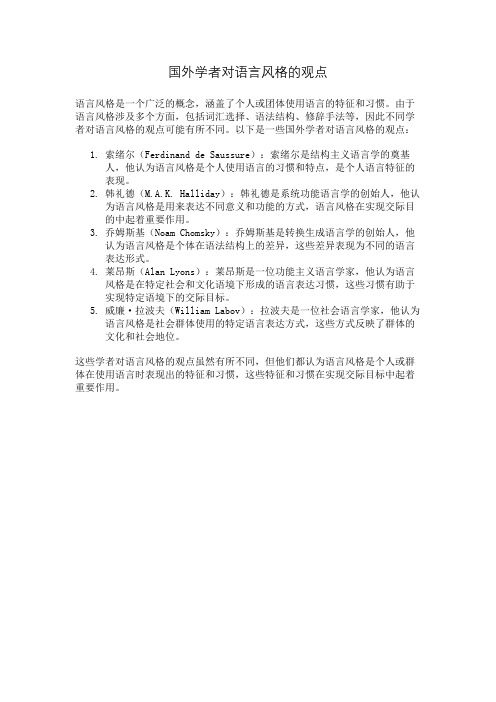 国外学者对语言风格的观点

语言风格是一个广泛的概念，涵盖了个人或团体使用语言的特征和习惯。由于语言风格涉及多个方面，包括词汇选择、语法结构、修辞手法等，因此不同学者对语言风格的观点可能有所不同。以下是一些国外学者对语言风格的观点：

1. 索绪尔（Ferdinand de Saussure）：索绪尔是结构主义语言学的奠基人，他认为语言风格是个人使用语言的习惯和特点，是个人语言特征的表现。
2. 韩礼德（M.A.K. Halliday）：韩礼德是系统功能语言学的创始人，他认为语言风格是用来表达不同意义和功能的方式，语言风格在实现交际目的中起着重要作用。
3. 乔姆斯基（Noam Chomsky）：乔姆斯基是转换生成语言学的创始人，他认为语言风格是个体在语法结构上的差异，这些差异表现为不同的语言表达形式。
4. 莱昂斯（Alan Lyons）：莱昂斯是一位功能主义语言学家，他认为语言风格是在特定社会和文化语境下形成的语言表达习惯，这些习惯有助于实现特定语境下的交际目标。
5. 威廉·拉波夫（William Labov）：拉波夫是一位社会语言学家，他认为语言风格是社会群体使用的特定语言表达方式，这些方式反映了群体的文化和社会地位。

这些学者对语言风格的观点虽然有所不同，但他们都认为语言风格是个人或群体在使用语言时表现出的特征和习惯，这些特征和习惯在实现交际目标中起着重要作用。